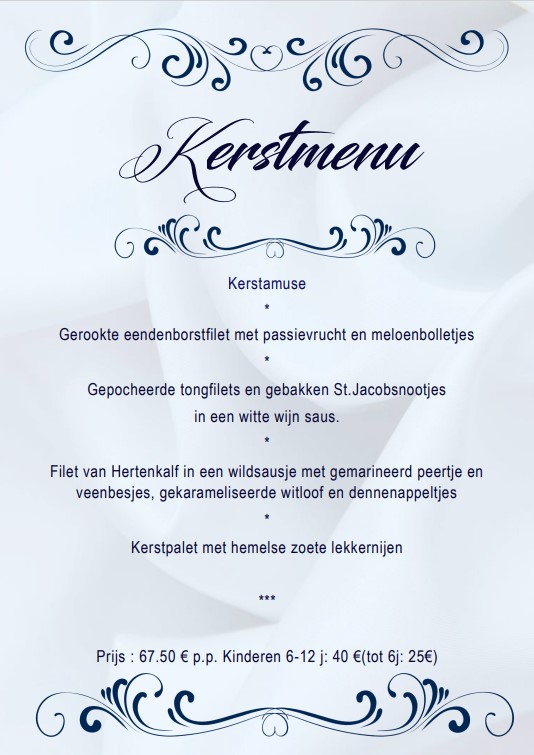 Kerstmenu

Kerstamuse

*

Gerookte eendenborstfilet met passievrucht en meloenbolletjes

*

Gepocheerde tongfilets en gebakken St.Jacobsnootjes

in een witte wijn saus.

*

Filet van Hertenkalf in een wildsausje met gemarineerd peertje en veenbesjes, gekarameliseerde witloof en dennenappeltjes

*

Kerstpalet met hemelse zoete lekkernijen

***

Prijs : 67.50 € p.p. Kinderen 6-12 j: 40 €(tot 6j: 25€)